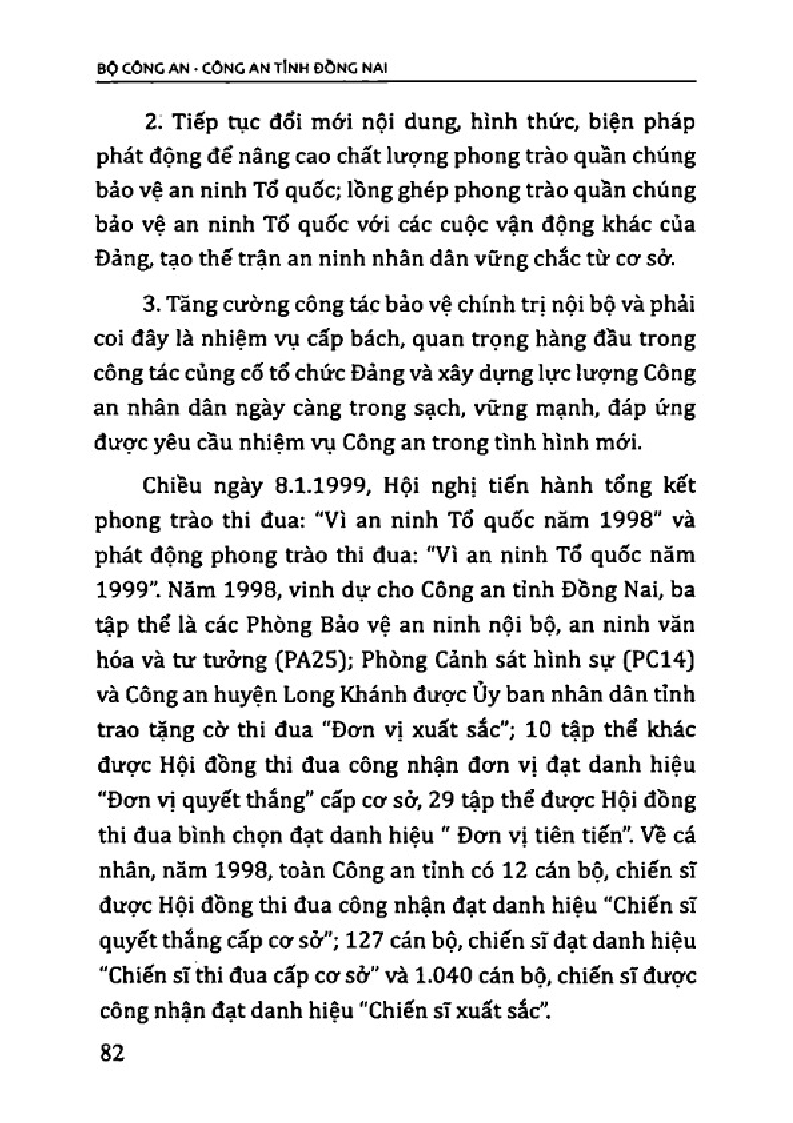 BỘ CÔNG AN - CÔNG AN TỈNH ĐỒNG NAI

2. Tiếp tục đổi mới nội dung, hình thức, biện pháp phát động để nâng cao chất lượng phong trào quần chúng bảo vệ an ninh Tổ quốc; lồng ghép phong trào quần chúng bảo vệ an ninh Tổ quốc với các cuộc vận động khác của Đảng, tạo thế trận an ninh nhân dân vững chắc từ cơ sở.

3. Tăng cường công tác bảo vệ chính trị nội bộ và phải coi đây là nhiệm vụ cấp bách, quan trọng hàng đầu trong công tác củng cố tổ chức Đảng và xây dựng lực lượng Công an nhân dân ngày càng trong sạch, vững mạnh, đáp ứng được yêu cầu nhiệm vụ Công an trong tình hình mới.

Chiều ngày 8.1.1999, Hội nghị tiến hành tổng kết phong trào thi đua: "Vì an ninh Tổ quốc năm 1998" và phát động phong trào thi đua: "Vì an ninh Tổ quốc năm 1999". Năm 1998, vinh dự cho Công an tỉnh Đồng Nai, ba tập thể là các Phòng Bảo vệ an ninh nội bộ, an ninh văn hóa và tư tưởng (PA25); Phòng Cảnh sát hình sự (PC14) và Công an huyện Long Khánh được Ủy ban nhân dân tỉnh trao tặng cờ thi đua "Đơn vị xuất sắc"; 10 tập thể khác được Hội đồng thi đua công nhận đơn vị đạt danh hiệu "Đơn vị quyết thắng" cấp cơ sở, 29 tập thể được Hội đồng thi đua bình chọn đạt danh hiệu " Đơn vị tiên tiến". Về cá nhân, năm 1998, toàn Công an tỉnh có 12 cán bộ, chiến sĩ được Hội đồng thi đua công nhận đạt danh hiệu "Chiến sĩ quyết thắng cấp cơ sở"; 127 cán bộ, chiến sĩ đạt danh hiệu "Chiến sĩ thi đua cấp cơ sở" và 1.040 cán bộ, chiến sĩ được công nhận đạt danh hiệu "Chiến sĩ xuất sắc".

82